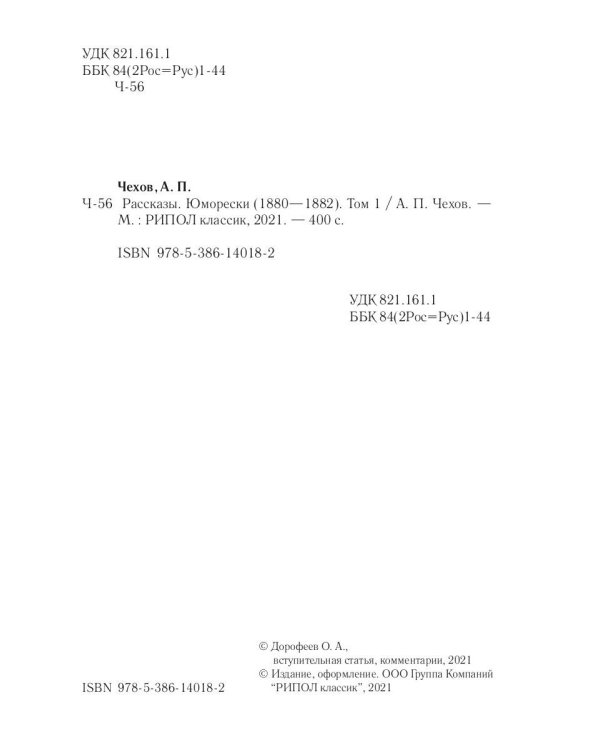 УДК 821.161.1
ББК 84(2Рос=Рус)1-44
Ч-56

Чехов, А. П.
Ч-56 Рассказы. Юморески (1880—1882). Том 1 / А. П. Чехов. — М. : РИПОЛ классик, 2021. — 400 с.

ISBN 978-5-386-14018-2

УДК 821.161.1
ББК 84(2Рос=Рус)1-44

© Дорофеев О. А., вступительная статья, комментарии, 2021
© Издание, оформление. ООО Группа Компаний "РИПОЛ классик", 2021

ISBN 978-5-386-14018-2